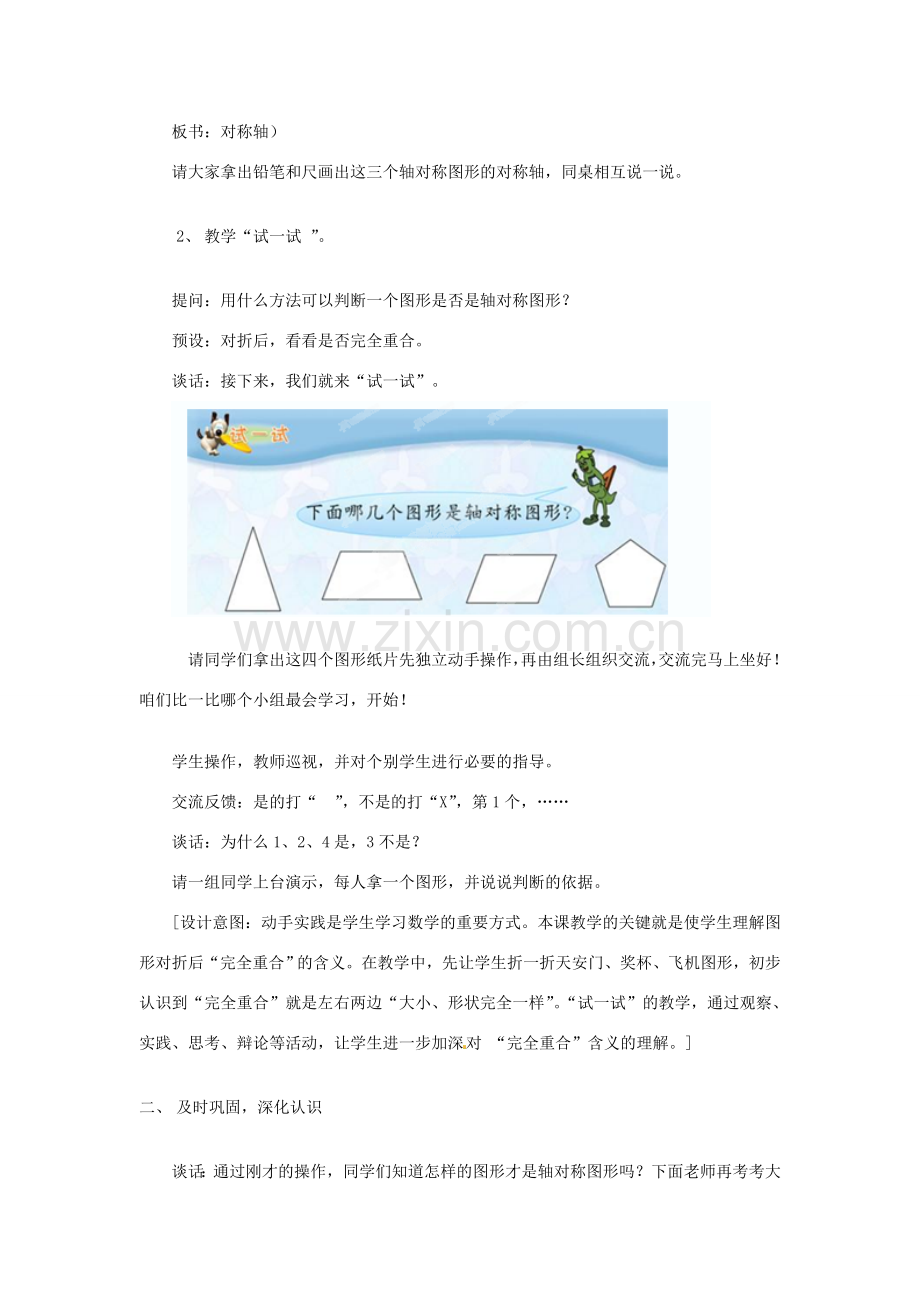 板书：对称轴）

请大家拿出铅笔和尺画出这三个轴对称图形的对称轴，同桌相互说一说。

2、教学“试一试”。

提问：用什么方法可以判断一个图形是否是轴对称图形？

预设：对折后，看看是否完全重合。

谈话：接下来，我们就来“试一试”。

试一试

下面哪几个图形是轴对称图形？

请同学们拿出这四个图形纸片先独立动手操作，再由组长组织交流，交流完马上坐好！咱们比一比哪个小组最会学习，开始！

学生操作，教师巡视，并对个别学生进行必要的指导。

交流反馈：是的打“ ”，不是的打“X”，第1个，……

谈话：为什么1、2、4是，3不是？

请一组同学上台演示，每人拿一个图形，并说说判断的依据。

[设计意图：动手实践是学生学习数学的重要方式。本课教学的关键就是使学生理解图形对折后“完全重合”的含义。在教学中，先让学生折一折天安门、奖杯、飞机图形，初步认识到“完全重合”就是左右两边“大小、形状完全一样”。“试一试”的教学，通过观察、实践、思考、辩论等活动，让学生进一步加深对“完全重合”含义的理解。]

二、及时巩固，深化认识

谈话：通过刚才的操作，同学们知道怎样的图形才是轴对称图形吗？下面老师再考考大

www.zixin.com.cn